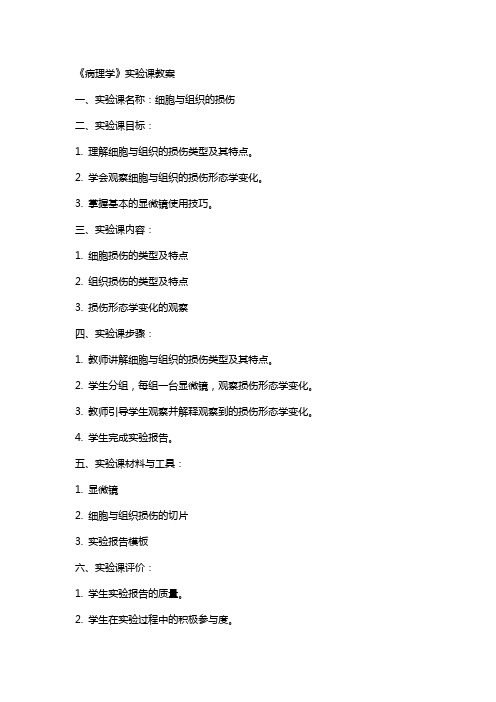 《病理学》实验课教案

一、实验课名称：细胞与组织的损伤

二、实验课目标：

1. 理解细胞与组织的损伤类型及其特点。

2. 学会观察细胞与组织的损伤形态学变化。

3. 掌握基本的显微镜使用技巧。

三、实验课内容：

1. 细胞损伤的类型及特点

2. 组织损伤的类型及特点

3. 损伤形态学变化的观察

四、实验课步骤：

1. 教师讲解细胞与组织的损伤类型及其特点。

2. 学生分组，每组一台显微镜，观察损伤形态学变化。

3. 教师引导学生观察并解释观察到的损伤形态学变化。

4. 学生完成实验报告。

五、实验课材料与工具：

1. 显微镜

2. 细胞与组织损伤的切片

3. 实验报告模板

六、实验课评价：

1. 学生实验报告的质量。

2. 学生在实验过程中的积极参与度。